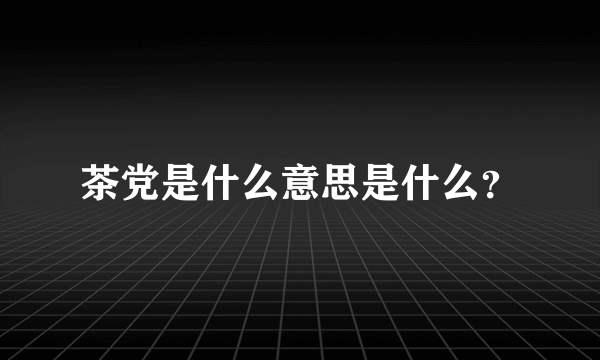 茶党是什么意思是什么?